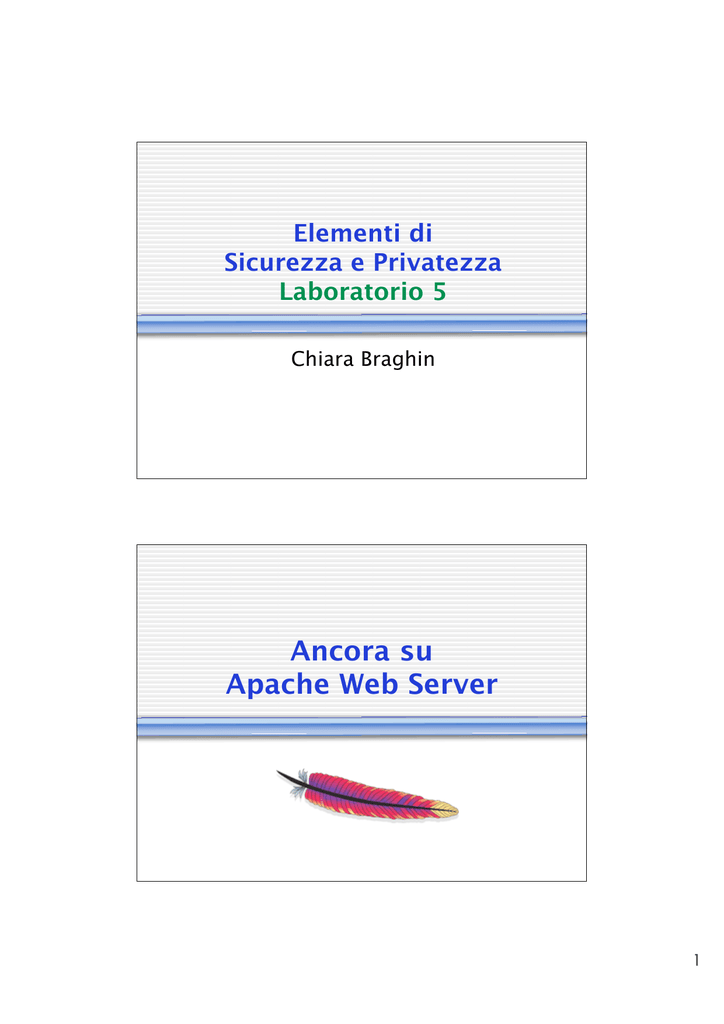 Elementi di
Sicurezza e Privatezza
Laboratorio 5

Chiara Braghin

Ancora su
Apache Web Server

1